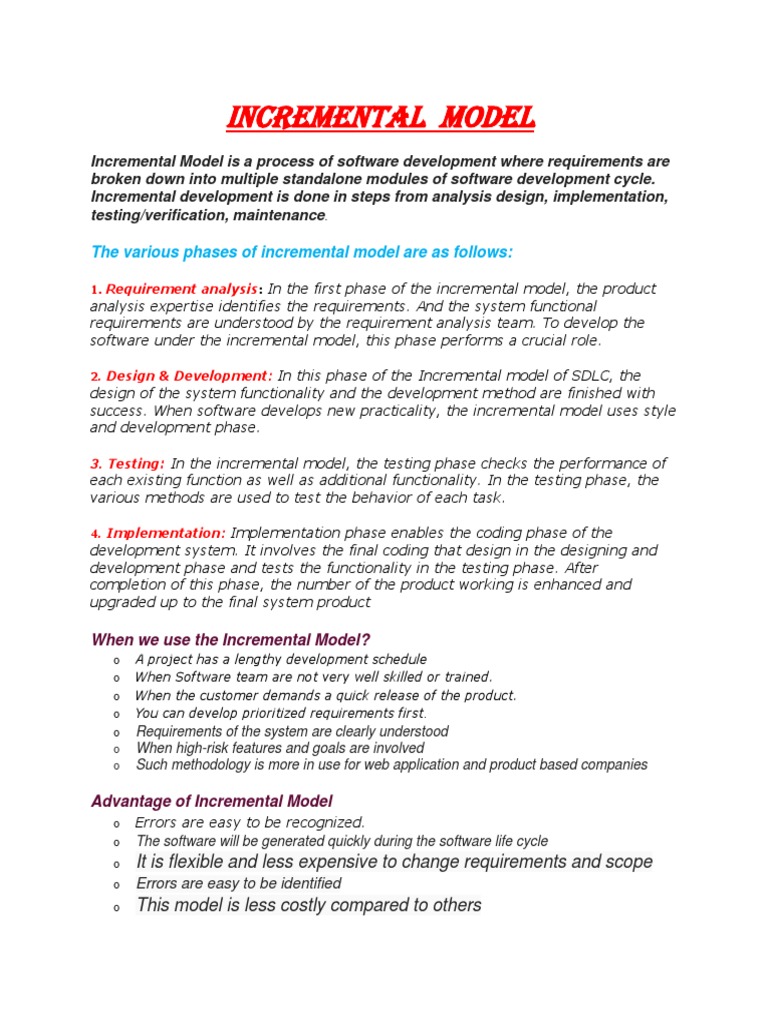 INCREMENTAL MODEL

Incremental Model is a process of software development where requirements are broken down into multiple standalone modules of software development cycle. Incremental development is done in steps from analysis design, implementation, testing/verification, maintenance.

The various phases of incremental model are as follows:

1. Requirement analysis: In the first phase of the incremental model, the product analysis expertise identifies the requirements. And the system functional requirements are understood by the requirement analysis team. To develop the software under the incremental model, this phase performs a crucial role.

2. Design & Development: In this phase of the Incremental model of SDLC, the design of the system functionality and the development method are finished with success. When software develops new practicality, the incremental model uses style and development phase.

3. Testing: In the incremental model, the testing phase checks the performance of each existing function as well as additional functionality. In the testing phase, the various methods are used to test the behavior of each task.

4. Implementation: Implementation phase enables the coding phase of the development system. It involves the final coding that design in the designing and development phase and tests the functionality in the testing phase. After completion of this phase, the number of the product working is enhanced and upgraded up to the final system product

When we use the Incremental Model?

o A project has a lengthy development schedule
o When Software team are not very well skilled or trained.
o When the customer demands a quick release of the product.
o You can develop prioritized requirements first.
o Requirements of the system are clearly understood
o When high-risk features and goals are involved
o Such methodology is more in use for web application and product based companies

Advantage of Incremental Model

o Errors are easy to be recognized.
o The software will be generated quickly during the software life cycle
o It is flexible and less expensive to change requirements and scope
o Errors are easy to be identified
o This model is less costly compared to others